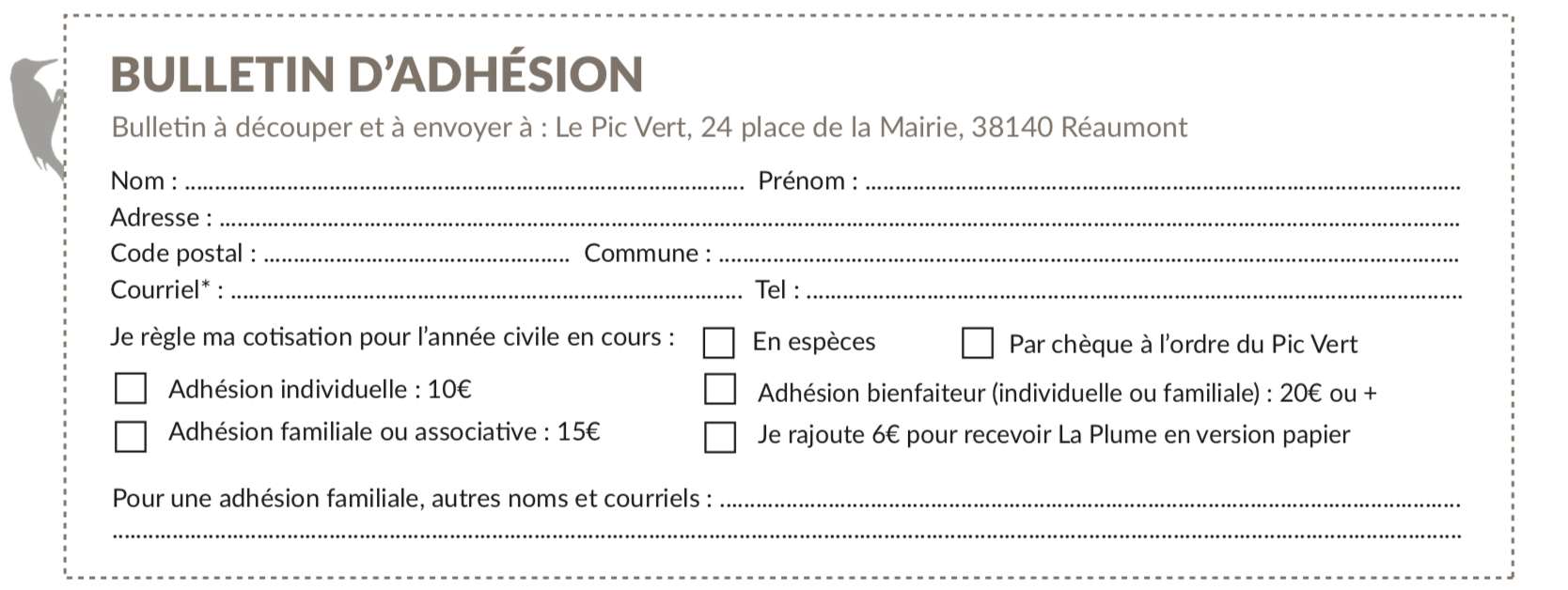 BULLETIN D'ADHÉSION

Bulletin à découper et à envoyer à : Le Pic Vert, 24 place de la Mairie, 38140 Réaumont

Nom : ____ Prénom : ____
Adresse : ____
Code postal : ____ Commune : ____
Courriel* : ____ Tel : ____

Je règle ma cotisation pour l'année civile en cours : ☐ En espèces ☐ Par chèque à l'ordre du Pic Vert

☐ Adhésion individuelle : 10€
☐ Adhésion familiale ou associative : 15€
☐ Adhésion bienfaiteur (individuelle ou familiale) : 20€ ou +
☐ Je rajoute 6€ pour recevoir La Plume en version papier

Pour une adhésion familiale, autres noms et courriels : ____
____